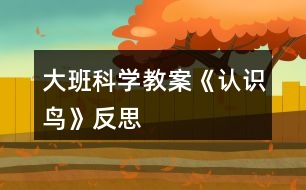 大班科学教案《认识鸟》反思